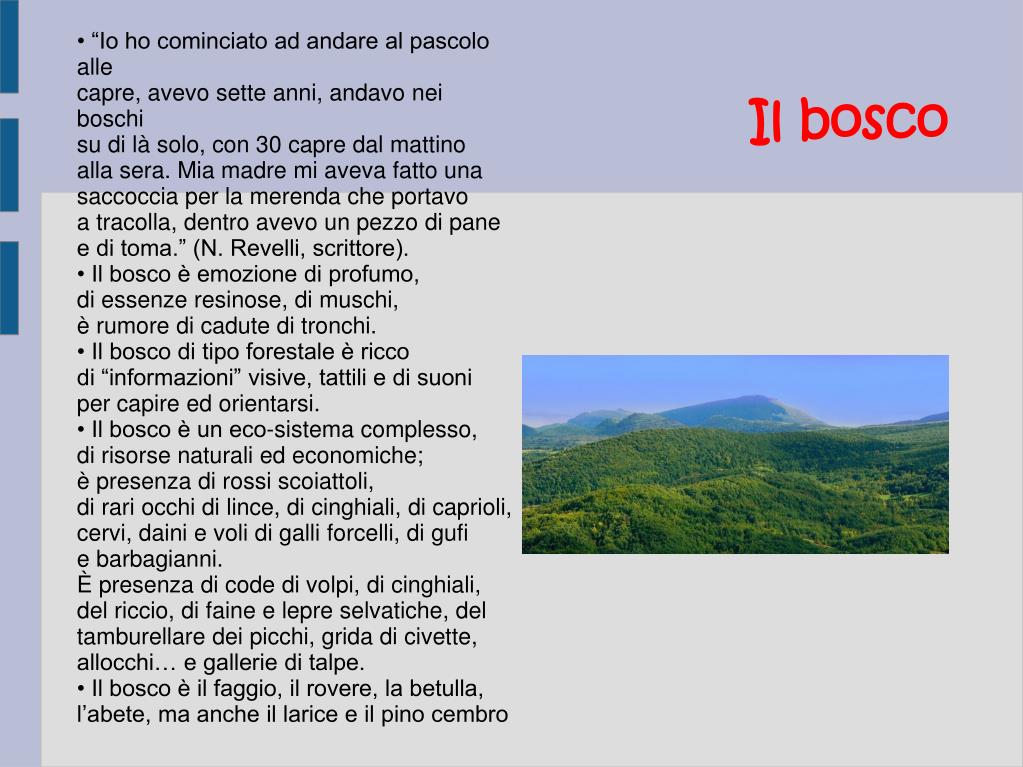 Il bosco

• “Io ho cominciato ad andare al pascolo alle capre, avevo sette anni, andavo nei boschi su di là solo, con 30 capre dal mattino alla sera. Mia madre mi aveva fatto una saccoccia per la merenda che portavo a tracolla, dentro avevo un pezzo di pane e di toma.” (N. Revelli, scrittore).
• Il bosco è emozione di profumo, di essenze resinose, di muschi, è rumore di cadute di tronchi.
• Il bosco di tipo forestale è ricco di “informazioni” visive, tattili e di suoni per capire ed orientarsi.
• Il bosco è un eco-sistema complesso, di risorse naturali ed economiche; è presenza di rossi scoiattoli, di rari occhi di lince, di cinghiali, di caprioli, cervi, daini e voli di galli forcelli, di gufi e barbagianni.
È presenza di code di volpi, di cinghiali, del riccio, di faine e lepre selvatiche, del tamburellare dei picchi, grida di civette, allocchi… e gallerie di talpe.
• Il bosco è il faggio, il rovere, la betulla, l’abete, ma anche il larice e il pino cembro